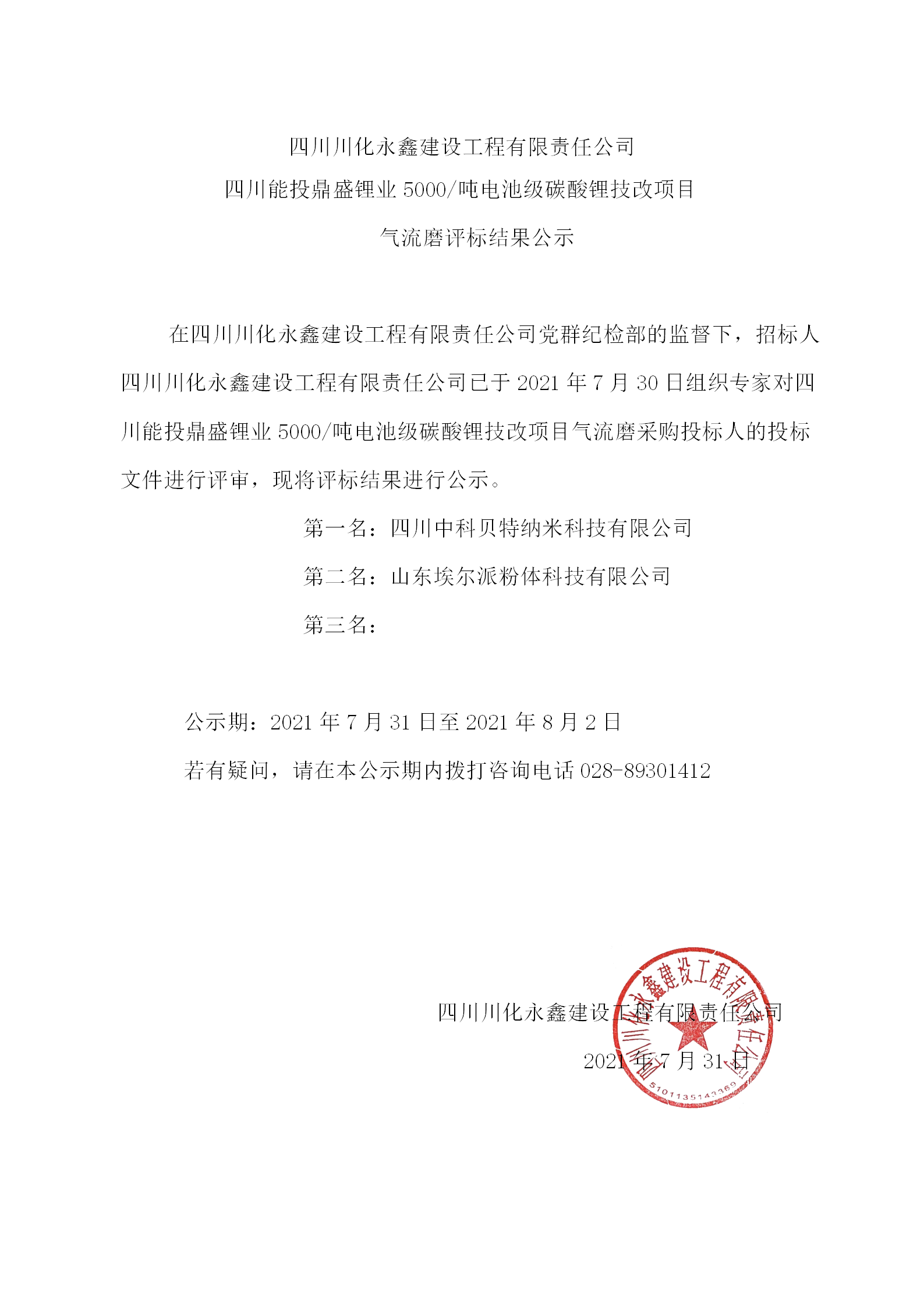 四川川化永鑫建设工程有限责任公司

四川能投鼎盛锂业 5000/吨电池级碳酸锂技改项目

气流磨评标结果公示

在四川川化永鑫建设工程有限责任公司党群纪检部的监督下，招标人四川川化永鑫建设工程有限责任公司已于 2021 年 7 月 30 日组织专家对四川能投鼎盛锂业 5000/吨电池级碳酸锂技改项目气流磨采购投标人的投标文件进行评审，现将评标结果进行公示。

第一名：四川中科贝特纳米科技有限公司

第二名：山东埃尔派粉体科技有限公司

第三名：

公示期：2021 年 7 月 31 日至 2021 年 8 月 2 日

若有疑问，请在本公示期内拨打咨询电话 028-89301412

四川川化永鑫建设工程有限责任公司

2021 年 7 月 31 日

四川川化永鑫建设工程有限责任公司

5101135143369